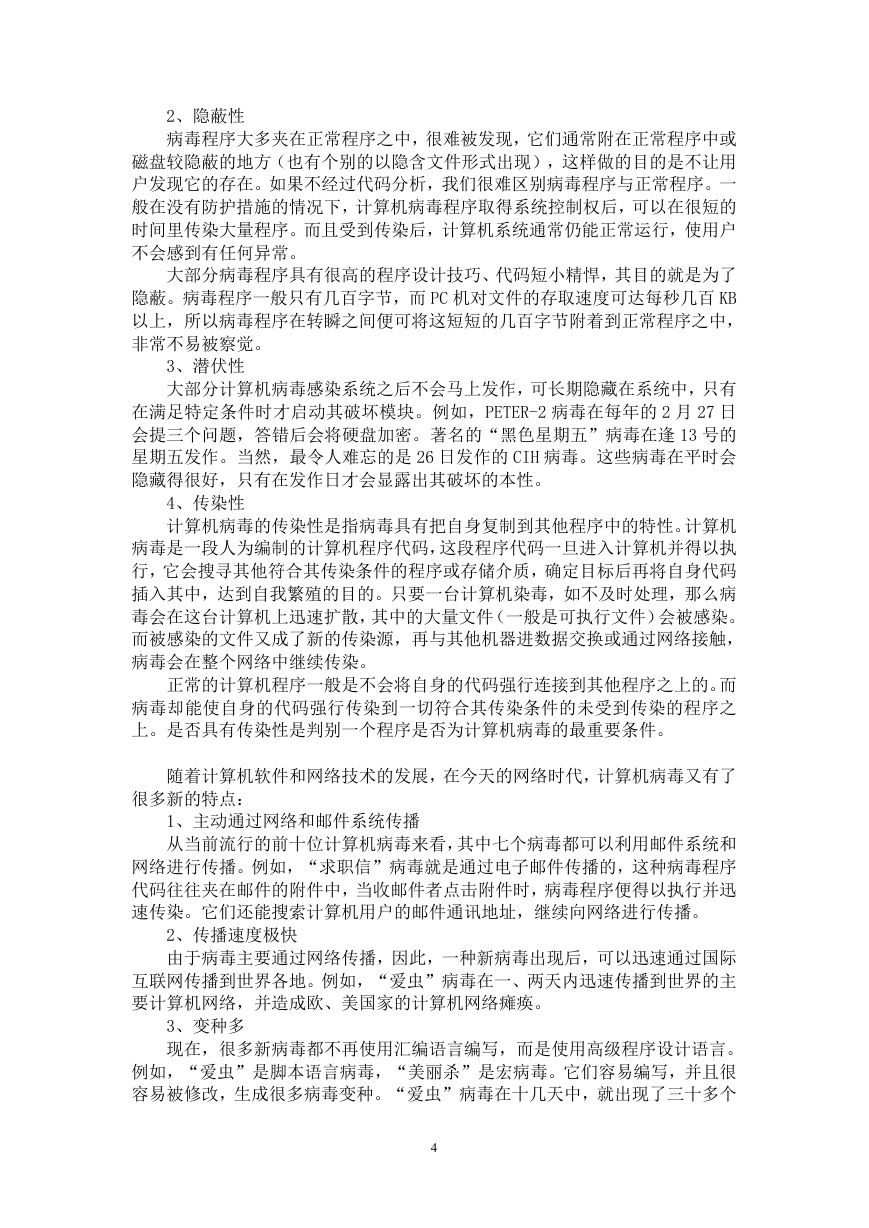 2、隐蔽性

病毒程序大多夹在正常程序之中，很难被发现，它们通常附在正常程序中或磁盘较隐蔽的地方（也有个别的以隐含文件形式出现），这样做的目的是不让用户发现它的存在。如果不经过代码分析，我们很难区别病毒程序与正常程序。一般在没有防护措施的情况下，计算机病毒程序取得系统控制权后，可以在很短的时间里传染大量程序。而且受到传染后，计算机系统通常仍能正常运行，使用户不会感到有任何异常。

大部分病毒程序具有很高的程序设计技巧、代码短小精悍，其目的就是为了隐蔽。病毒程序一般只有几百字节，而 PC 机对文件的存取速度可达每秒几百 KB 以上，所以病毒程序在转瞬之间便可将这短短的几百字节附着到正常程序之中，非常不易被察觉。

3、潜伏性

大部分计算机病毒感染系统之后不会马上发作，可长期隐藏在系统中，只有在满足特定条件时才启动其破坏模块。例如，PETER-2 病毒在每年的 2 月 27 日会提三个问题，答错后会将硬盘加密。著名的“黑色星期五”病毒在逢 13 号的星期五发作。当然，最令人难忘的是 26 日发作的 CIH 病毒。这些病毒在平时会隐藏得很好，只有在发作日才会显露出其破坏的本性。

4、传染性

计算机病毒的传染性是指病毒具有把自身复制到其他程序中的特性。计算机病毒是一段人为编制的计算机程序代码，这段程序代码一旦进入计算机并得以执行，它会搜寻其他符合其传染条件的程序或存储介质，确定目标后再将自身代码插入其中，达到自我繁殖的目的。只要一台计算机染毒，如不及时处理，那么病毒会在这台计算机上迅速扩散，其中的大量文件（一般是可执行文件）会被感染。而被感染的文件又成了新的传染源，再与其他机器进数据交换或通过网络接触，病毒会在整个网络中继续传染。

正常的计算机程序一般是不会将自身的代码强行连接到其他程序之上的。而病毒却能使自身的代码强行传染到一切符合其传染条件的未受到传染的程序之上。是否具有传染性是判别一个程序是否为计算机病毒的最重要条件。

随着计算机软件和网络技术的发展，在今天的网络时代，计算机病毒又有了很多新的特点：

1、主动通过网络和邮件系统传播

从当前流行的前十位计算机病毒来看，其中七个病毒都可以利用邮件系统和网络进行传播。例如，“求职信”病毒就是通过电子邮件传播的，这种病毒程序代码往往夹在邮件的附件中，当收邮件者点击附件时，病毒程序便得以执行并迅速传染。它们还能搜索计算机用户的邮件通讯地址，继续向网络进行传播。

2、传播速度极快

由于病毒主要通过网络传播，因此，一种新病毒出现后，可以迅速通过国际互联网传播到世界各地。例如，“爱虫”病毒在一、两天内迅速传播到世界的主要计算机网络，并造成欧、美国家的计算机网络瘫痪。

3、变种多

现在，很多新病毒都不再使用汇编语言编写，而是使用高级程序设计语言。例如，“爱虫”是脚本语言病毒，“美丽杀”是宏病毒。它们容易编写，并且很容易被修改，生成很多病毒变种。“爱虫”病毒在十几天中，就出现了三十多个

4